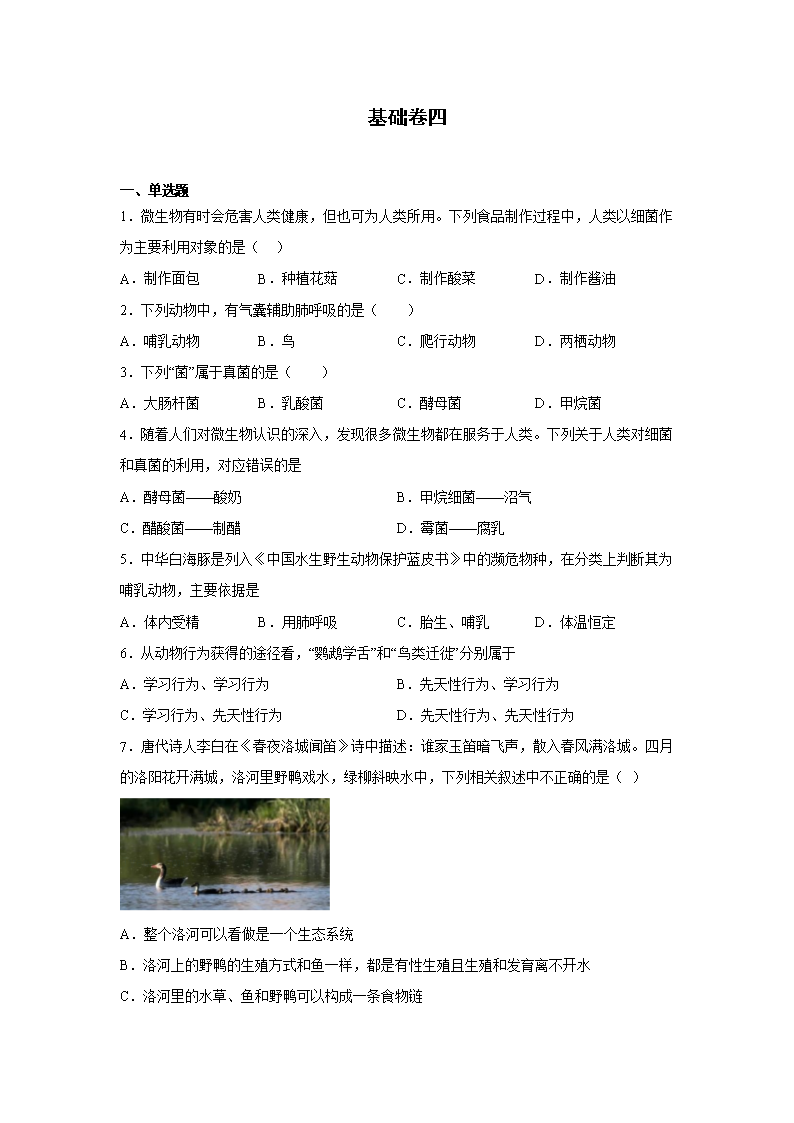 基础卷四

一、单选题

1．微生物有时会危害人类健康，但也可为人类所用。下列食品制作过程中，人类以细菌作为主要利用对象的是（　）

A．制作面包　　B．种植花菇　　C．制作酸菜　　D．制作酱油

2．下列动物中，有气囊辅助肺呼吸的是（　　）

A．哺乳动物　　B．鸟　　C．爬行动物　　D．两栖动物

3．下列“菌”属于真菌的是（　　）

A．大肠杆菌　　B．乳酸菌　　C．酵母菌　　D．甲烷菌

4．随着人们对微生物认识的深入，发现很多微生物都在服务于人类。下列关于人类对细菌和真菌的利用，对应错误的是

A．酵母菌——酸奶　　B．甲烷细菌——沼气

C．醋酸菌——制醋　　D．霉菌——腐乳

5．中华白海豚是列入《中国水生野生动物保护蓝皮书》中的濒危物种，在分类上判断其为哺乳动物，主要依据是

A．体内受精　　B．用肺呼吸　　C．胎生、哺乳　　D．体温恒定

6．从动物行为获得的途径看，“鹦鹉学舌”和“鸟类迁徙”分别属于

A．学习行为、学习行为　　B．先天性行为、学习行为

C．学习行为、先天性行为　　D．先天性行为、先天性行为

7．唐代诗人李白在《春夜洛城闻笛》诗中描述：谁家玉笛暗飞声，散入春风满洛城。四月的洛阳花开满城，洛河里野鸭戏水，绿柳斜映水中，下列相关叙述中不正确的是（　）

A．整个洛河可以看做是一个生态系统

B．洛河上的野鸭的生殖方式和鱼一样，都是有性生殖且生殖和发育离不开水

C．洛河里的水草、鱼和野鸭可以构成一条食物链